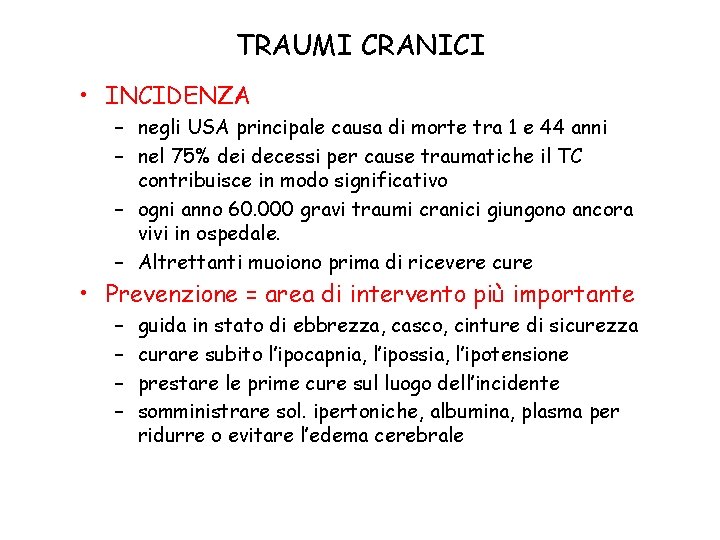 TRAUMI CRANICI

• INCIDENZA
– negli USA principale causa di morte tra 1 e 44 anni
– nel 75% dei decessi per cause traumatiche il TC contribuisce in modo significativo
– ogni anno 60.000 gravi traumi cranici giungono ancora vivi in ospedale.
– Altrettanti muoiono prima di ricevere cure

• Prevenzione = area di intervento più importante
– guida in stato di ebbrezza, casco, cinture di sicurezza
– curare subito l'ipocapnia, l'ipossia, l'ipotensione
– prestare le prime cure sul luogo dell'incidente
– somministrare sol. ipertoniche, albumina, plasma per ridurre o evitare l'edema cerebrale